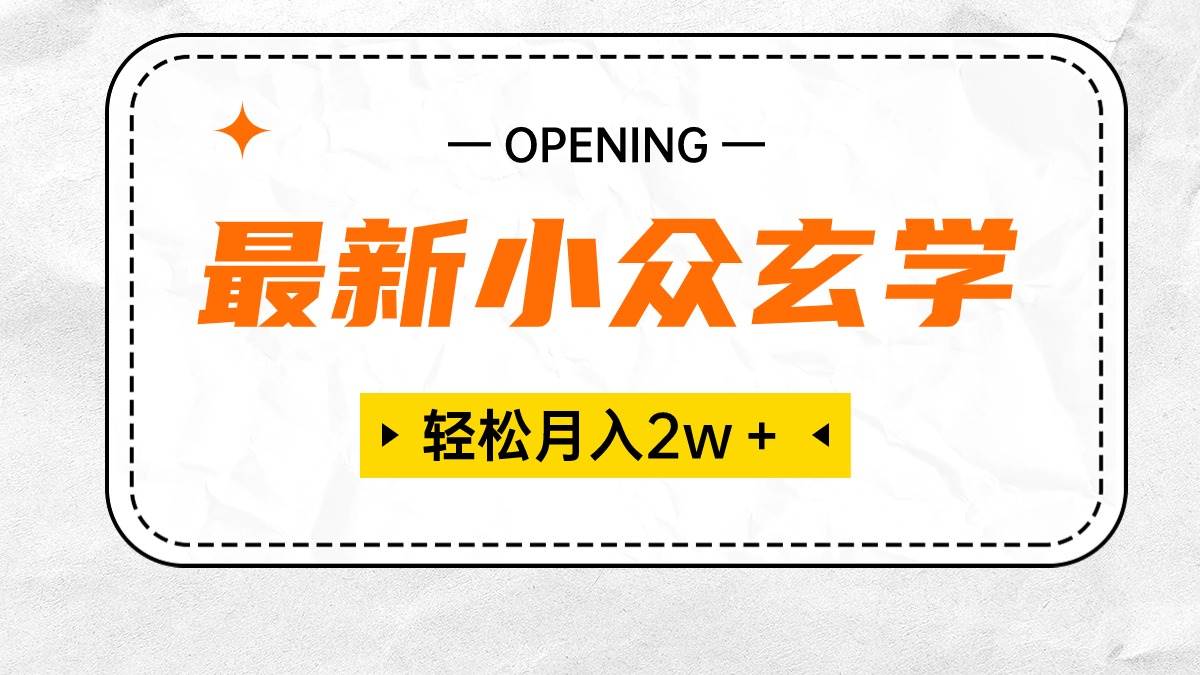 — OPENING —

最新小众玄学

轻松月入2w +